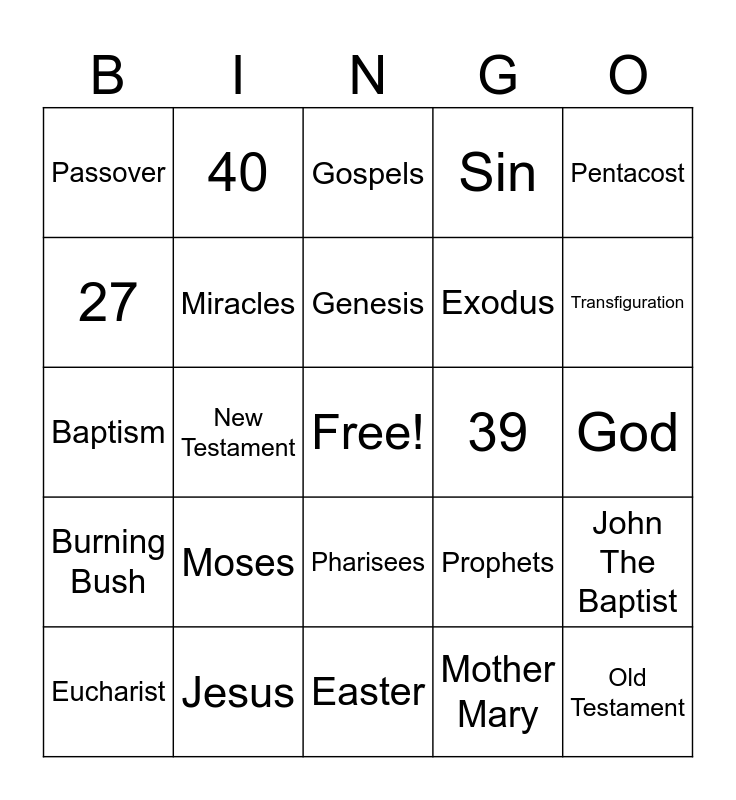 | B | I | N | G | O |
|---|---|---|---|---|
| Passover | 40 | Gospels | Sin | Pentacost |
| 27 | Miracles | Genesis | Exodus | Transfiguration |
| Baptism | New Testament | Free! | 39 | God |
| Burning Bush | Moses | Pharisees | Prophets | John The Baptist |
| Eucharist | Jesus | Easter | Mother Mary | Old Testament |